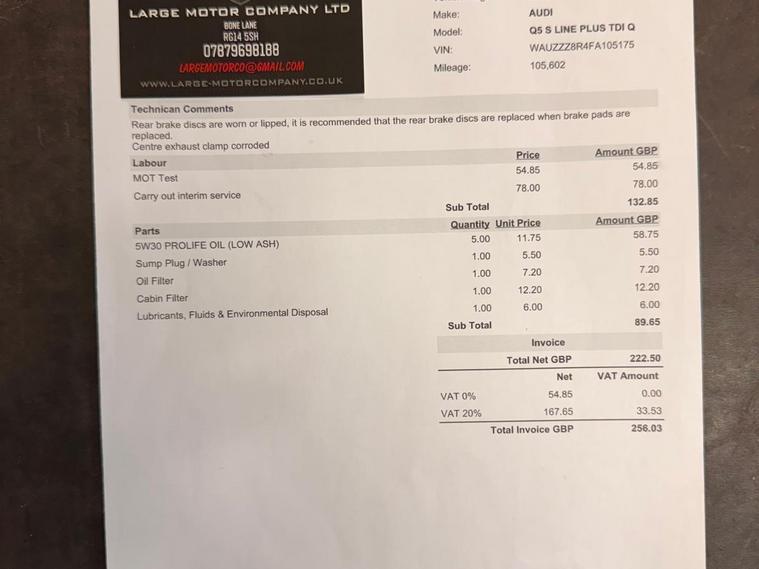 LARGE MOTOR COMPANY LTD
BONE LANE
RG14 5SH
07879698188
LARGEMOTORCO@GMAIL.COM
WWW.LARGE-MOTORCOMPANY.CO.UK

Make: AUDI
Model: Q5 S LINE PLUS TDI Q
VIN: WAUZZZ8R4FA105175
Mileage: 105,602

Technican Comments

Rear brake discs are worn or lipped, it is recommended that the rear brake discs are replaced when brake pads are replaced.
Centre exhaust clamp corroded

| Labour | Price | Amount GBP |
|---|---|---|
| MOT Test | 54.85 | 54.85 |
| Carry out interim service | 78.00 | 78.00 |
| Sub Total | | 132.85 |

| Parts | Quantity | Unit Price | Amount GBP |
|---|---|---|---|
| 5W30 PROLIFE OIL (LOW ASH) | 5.00 | 11.75 | 58.75 |
| Sump Plug / Washer | 1.00 | 5.50 | 5.50 |
| Oil Filter | 1.00 | 7.20 | 7.20 |
| Cabin Filter | 1.00 | 12.20 | 12.20 |
| Lubricants, Fluids & Environmental Disposal | 1.00 | 6.00 | 6.00 |
| Sub Total | | | 89.65 |

Invoice
Total Net GBP 222.50

| | Net | VAT Amount |
|---|---|---|
| VAT 0% | 54.85 | 0.00 |
| VAT 20% | 167.65 | 33.53 |

Total Invoice GBP 256.03